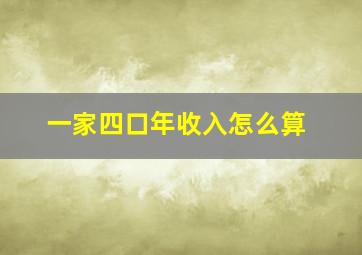 一家四口年收入怎么算